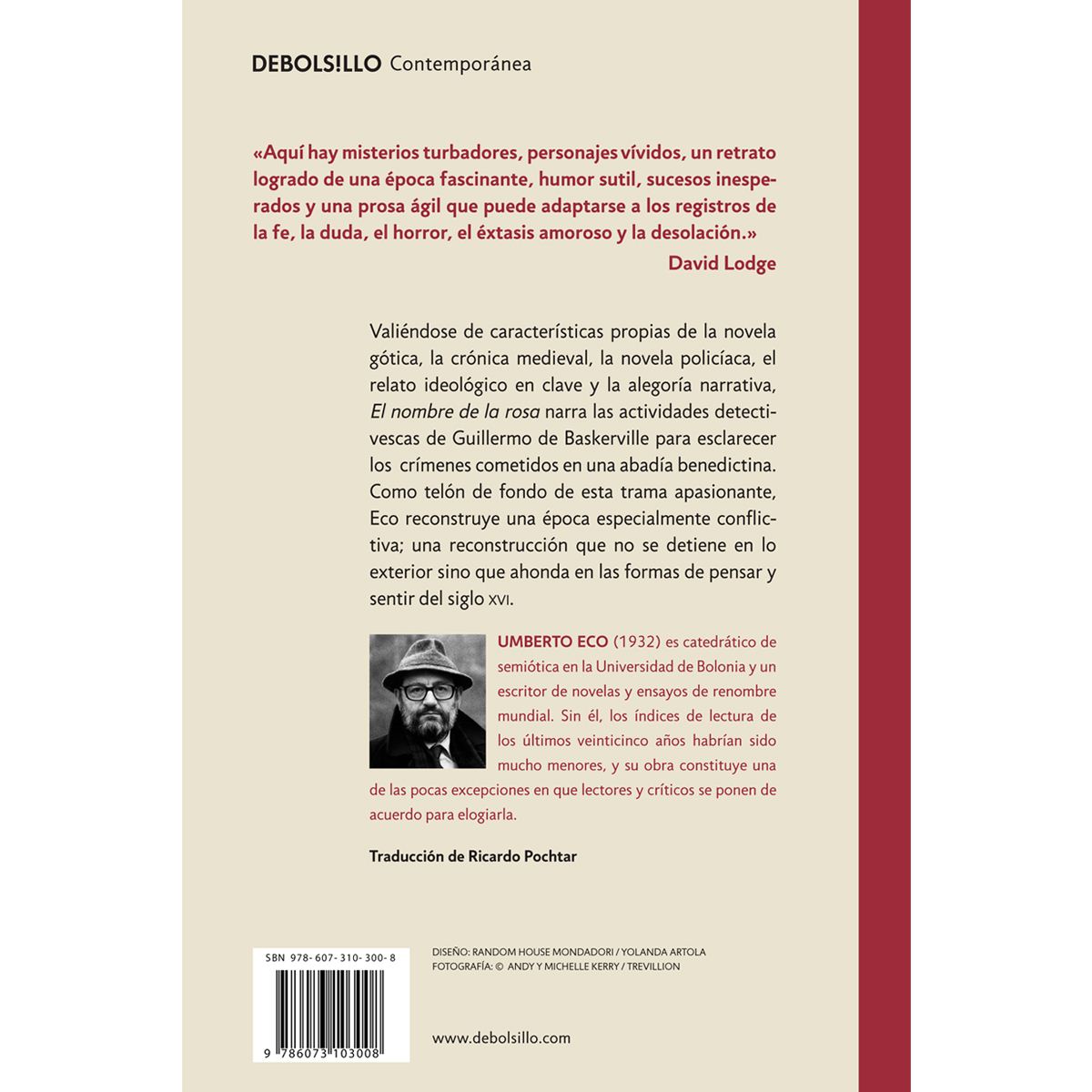 DEBOLS!LLO Contemporánea

«Aquí hay misterios turbadores, personajes vívidos, un retrato logrado de una época fascinante, humor sutil, sucesos inesperados y una prosa ágil que puede adaptarse a los registros de la fe, la duda, el horror, el éxtasis amoroso y la desolación.»
David Lodge

Valiéndose de características propias de la novela gótica, la crónica medieval, la novela policíaca, el relato ideológico en clave y la alegoría narrativa, El nombre de la rosa narra las actividades detectivescas de Guillermo de Baskerville para esclarecer los crímenes cometidos en una abadía benedictina. Como telón de fondo de esta trama apasionante, Eco reconstruye una época especialmente conflictiva; una reconstrucción que no se detiene en lo exterior sino que ahonda en las formas de pensar y sentir del siglo XVI.

UMBERTO ECO (1932) es catedrático de semiótica en la Universidad de Bolonia y un escritor de novelas y ensayos de renombre mundial. Sin él, los índices de lectura de los últimos veinticinco años habrían sido mucho menores, y su obra constituye una de las pocas excepciones en que lectores y críticos se ponen de acuerdo para elogiarla.

Traducción de Ricardo Pochtar

SBN 978-607-310-300-8

9 786073 103008

DISEÑO: RANDOM HOUSE MONDADORI / YOLANDA ARTOLA
FOTOGRAFÍA: © ANDY Y MICHELLE KERRY / TREVILLION

www.debolsillo.com